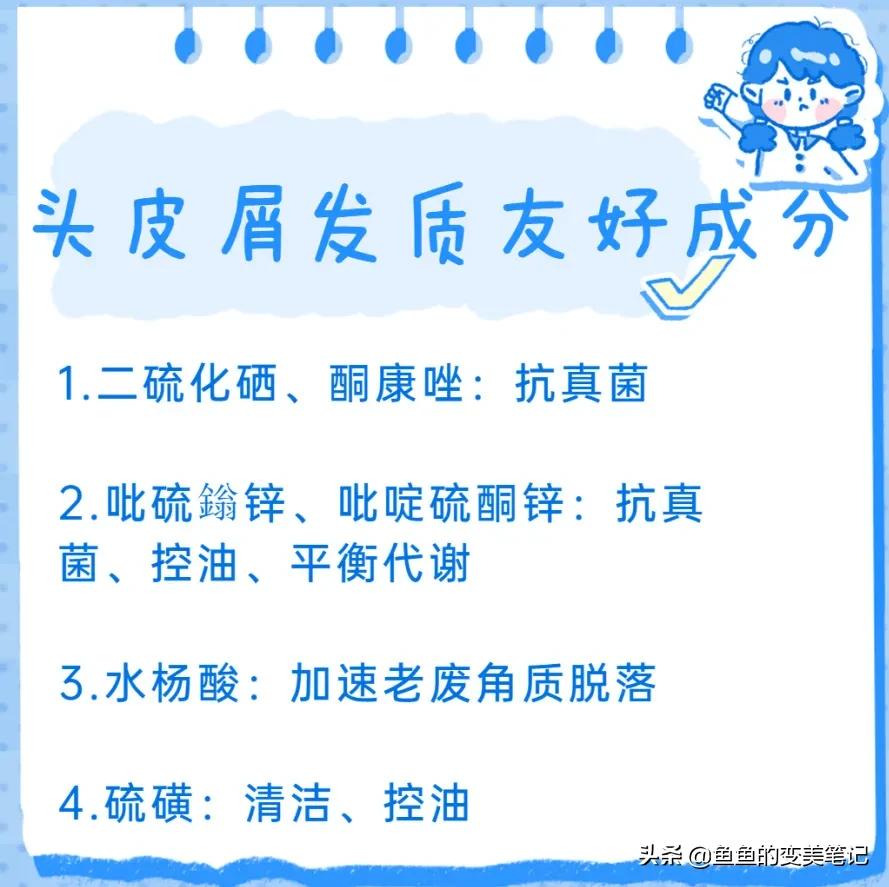 头皮屑发质友好成分

1.二硫化硒、酮康唑：抗真菌

2.吡硫鎓锌、吡啶硫酮锌：抗真菌、控油、平衡代谢

3.水杨酸：加速老废角质脱落

4.硫磺：清洁、控油

头条 @鱼鱼的变美笔记